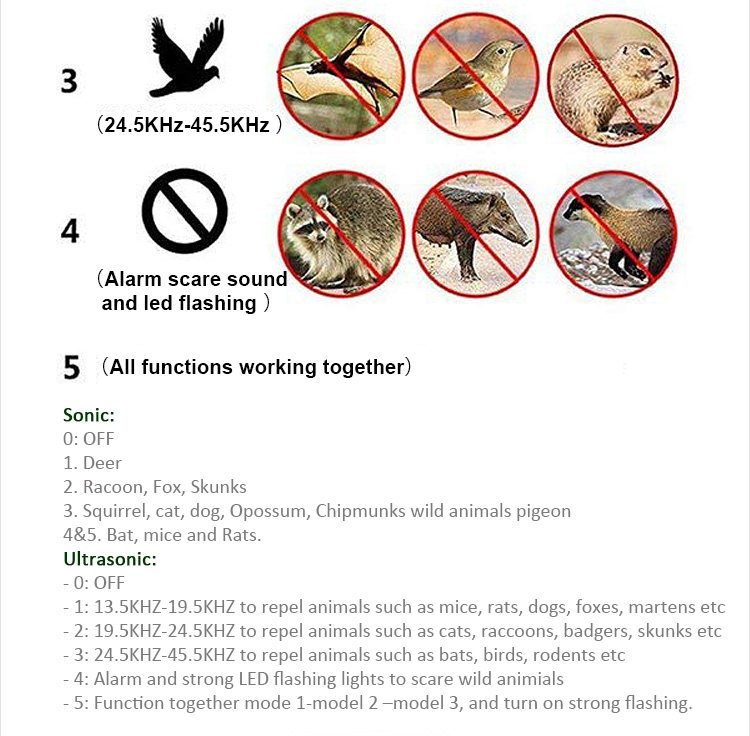 3

（24.5KHz-45.5KHz ）

4

（Alarm scare sound and led flashing ）

5 （All functions working together）

Sonic:
0: OFF
1. Deer
2. Racoon, Fox, Skunks
3. Squirrel, cat, dog, Opossum, Chipmunks wild animals pigeon
4&5. Bat, mice and Rats.
Ultrasonic:
- 0: OFF
- 1: 13.5KHZ-19.5KHZ to repel animals such as mice, rats, dogs, foxes, martens etc
- 2: 19.5KHZ-24.5KHZ to repel animals such as cats, raccoons, badgers, skunks etc
- 3: 24.5KHZ-45.5KHZ to repel animals such as bats, birds, rodents etc
- 4: Alarm and strong LED flashing lights to scare wild animials
- 5: Function together mode 1-model 2 –model 3, and turn on strong flashing.